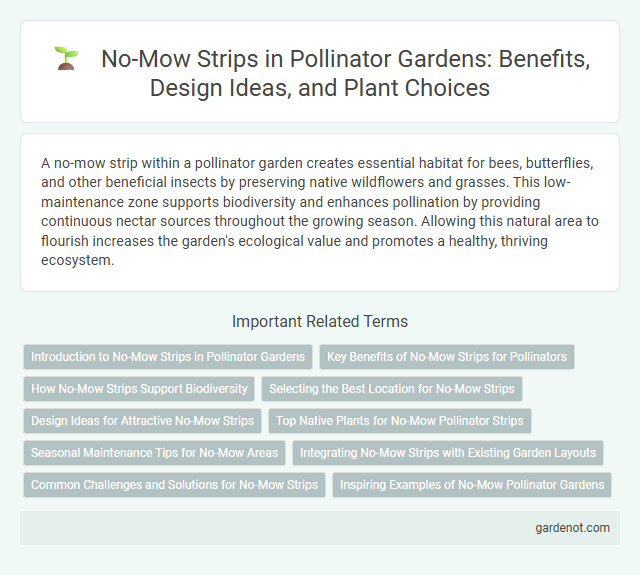 No-Mow Strips in Pollinator Gardens: Benefits, Design Ideas, and Plant Choices

A no-mow strip within a pollinator garden creates essential habitat for bees, butterflies, and other beneficial insects by preserving native wildflowers and grasses. This low-maintenance zone supports biodiversity and enhances pollination by providing continuous nectar sources throughout the growing season. Allowing this natural area to flourish increases the garden's ecological value and promotes a healthy, thriving ecosystem.

Important Related Terms

Introduction to No-Mow Strips in Pollinator Gardens

Key Benefits of No-Mow Strips for Pollinators

How No-Mow Strips Support Biodiversity

Selecting the Best Location for No-Mow Strips

Design Ideas for Attractive No-Mow Strips

Top Native Plants for No-Mow Pollinator Strips

Seasonal Maintenance Tips for No-Mow Areas

Integrating No-Mow Strips with Existing Garden Layouts

Common Challenges and Solutions for No-Mow Strips

Inspiring Examples of No-Mow Pollinator Gardens

gardenot.com